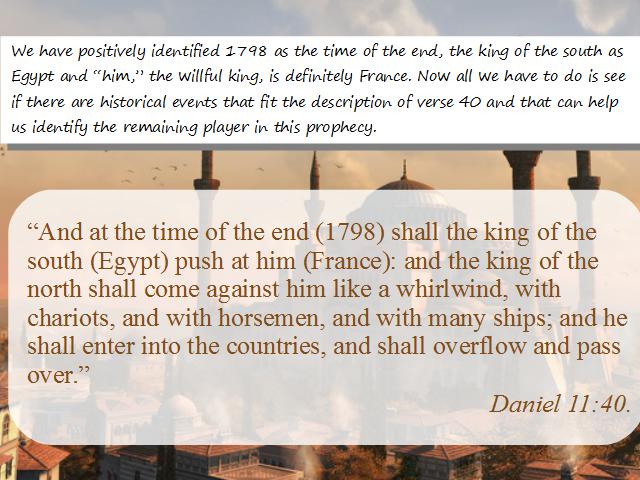 We have positively identified 1798 as the time of the end, the king of the south as Egypt and "him," the willful king, is definitely France. Now all we have to do is see if there are historical events that fit the description of verse 40 and that can help us identify the remaining player in this prophecy.

"And at the time of the end (1798) shall the king of the south (Egypt) push at him (France): and the king of the north shall come against him like a whirlwind, with chariots, and with horsemen, and with many ships; and he shall enter into the countries, and shall overflow and pass over."

Daniel 11:40.